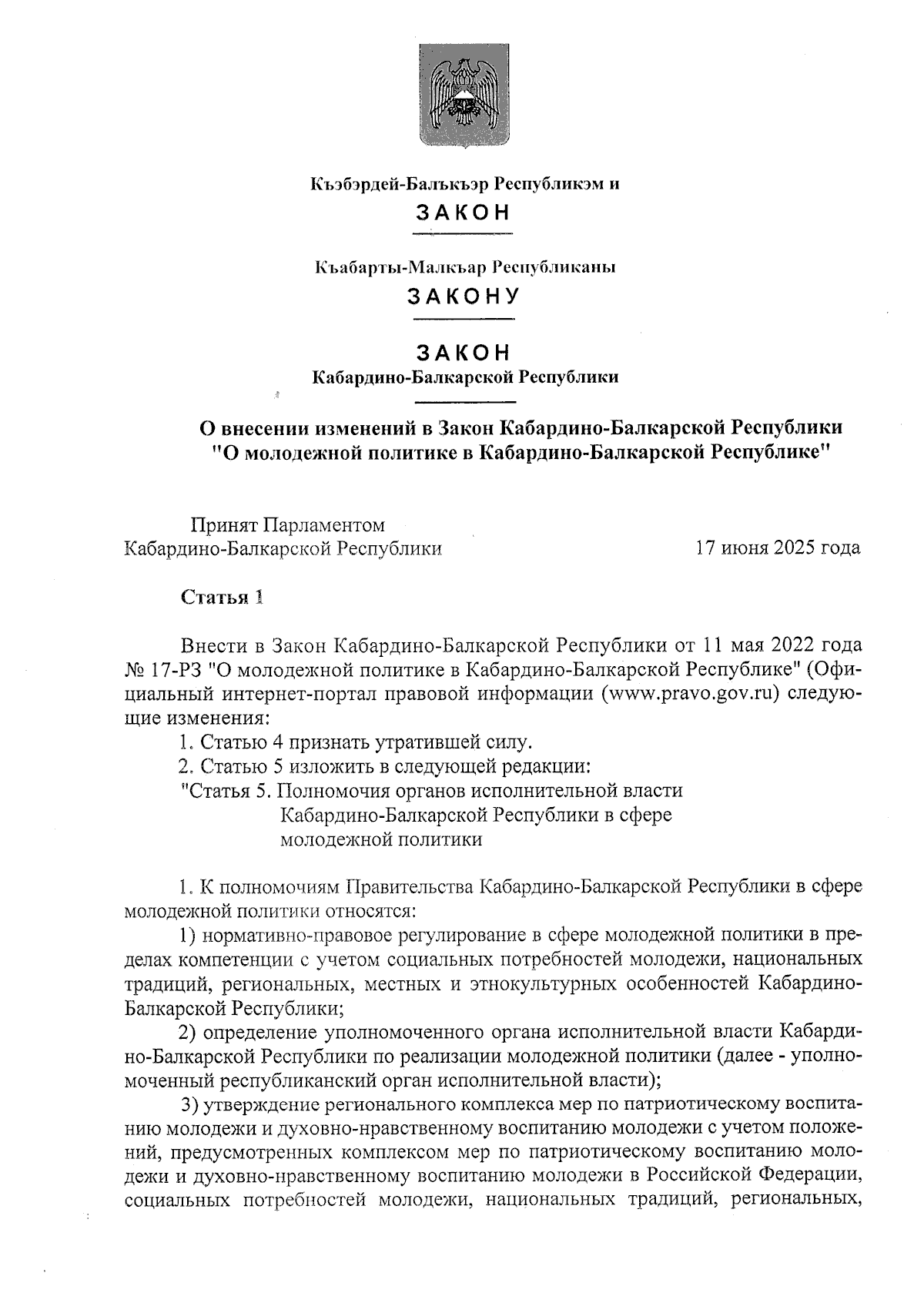 Къэбэрдей-Балъкъэр Республикэм и

ЗАКОН

Къабарты-Малкъар Республиканы

ЗАКОНУ

ЗАКОН
Кабардино-Балкарской Республики

О внесении изменений в Закон Кабардино-Балкарской Республики "О молодежной политике в Кабардино-Балкарской Республике"

Принят Парламентом
Кабардино-Балкарской Республики 17 июня 2025 года

Статья 1

Внести в Закон Кабардино-Балкарской Республики от 11 мая 2022 года № 17-РЗ "О молодежной политике в Кабардино-Балкарской Республике" (Официальный интернет-портал правовой информации (www.pravo.gov.ru) следующие изменения:

1. Статью 4 признать утратившей силу.

2. Статью 5 изложить в следующей редакции:

"Статья 5. Полномочия органов исполнительной власти Кабардино-Балкарской Республики в сфере молодежной политики

1. К полномочиям Правительства Кабардино-Балкарской Республики в сфере молодежной политики относятся:

1) нормативно-правовое регулирование в сфере молодежной политики в пределах компетенции с учетом социальных потребностей молодежи, национальных традиций, региональных, местных и этнокультурных особенностей Кабардино-Балкарской Республики;

2) определение уполномоченного органа исполнительной власти Кабардино-Балкарской Республики по реализации молодежной политики (далее - уполномоченный республиканский орган исполнительной власти);

3) утверждение регионального комплекса мер по патриотическому воспитанию молодежи и духовно-нравственному воспитанию молодежи с учетом положений, предусмотренных комплексом мер по патриотическому воспитанию молодежи и духовно-нравственному воспитанию молодежи в Российской Федерации, социальных потребностей молодежи, национальных традиций, региональных,